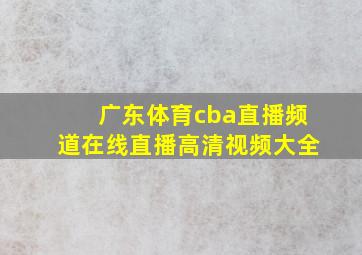 广东体育cba直播频道在线直播高清视频大全